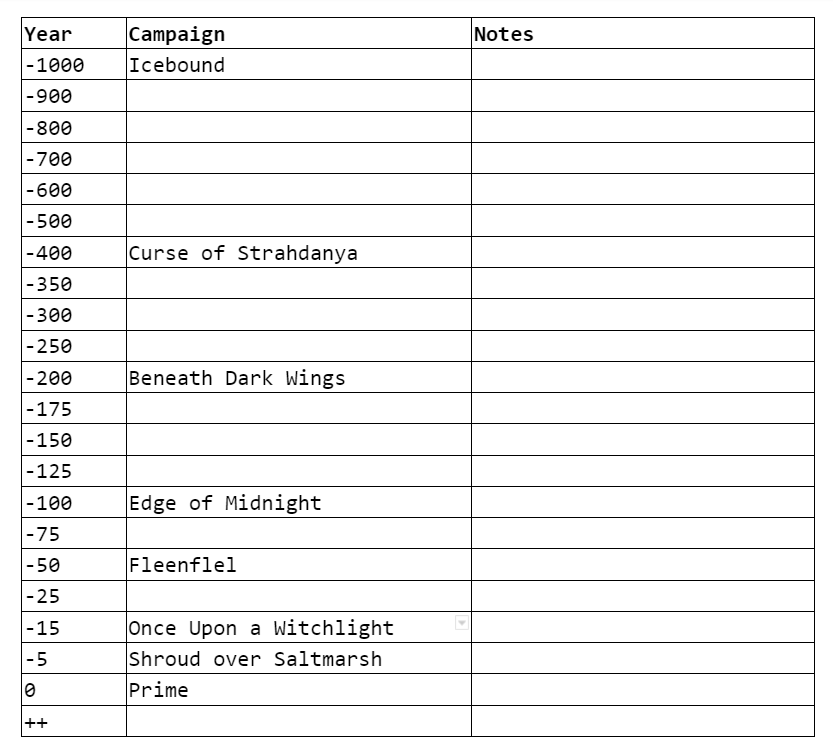 | Year | Campaign | Notes |
|---|---|---|
| -1000 | Icebound | |
| -900 | | |
| -800 | | |
| -700 | | |
| -600 | | |
| -500 | | |
| -400 | Curse of Strahdanya | |
| -350 | | |
| -300 | | |
| -250 | | |
| -200 | Beneath Dark Wings | |
| -175 | | |
| -150 | | |
| -125 | | |
| -100 | Edge of Midnight | |
| -75 | | |
| -50 | Fleenflel | |
| -25 | | |
| -15 | Once Upon a Witchlight | |
| -5 | Shroud over Saltmarsh | |
| 0 | Prime | |
| ++ | | |